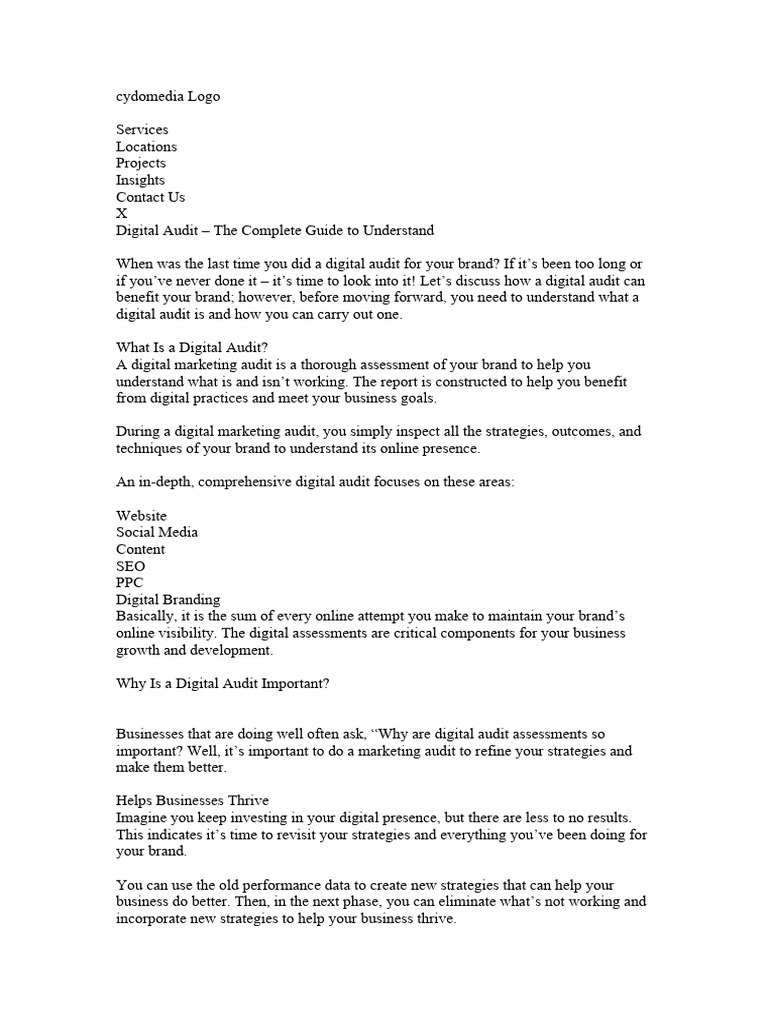 cydomedia Logo

Services
Locations
Projects
Insights
Contact Us
X
Digital Audit – The Complete Guide to Understand

When was the last time you did a digital audit for your brand? If it's been too long or if you've never done it – it's time to look into it! Let's discuss how a digital audit can benefit your brand; however, before moving forward, you need to understand what a digital audit is and how you can carry out one.

What Is a Digital Audit?
A digital marketing audit is a thorough assessment of your brand to help you understand what is and isn't working. The report is constructed to help you benefit from digital practices and meet your business goals.

During a digital marketing audit, you simply inspect all the strategies, outcomes, and techniques of your brand to understand its online presence.

An in-depth, comprehensive digital audit focuses on these areas:

Website
Social Media
Content
SEO
PPC
Digital Branding
Basically, it is the sum of every online attempt you make to maintain your brand's online visibility. The digital assessments are critical components for your business growth and development.

Why Is a Digital Audit Important?

Businesses that are doing well often ask, "Why are digital audit assessments so important? Well, it's important to do a marketing audit to refine your strategies and make them better.

Helps Businesses Thrive
Imagine you keep investing in your digital presence, but there are less to no results. This indicates it's time to revisit your strategies and everything you've been doing for your brand.

You can use the old performance data to create new strategies that can help your business do better. Then, in the next phase, you can eliminate what's not working and incorporate new strategies to help your business thrive.